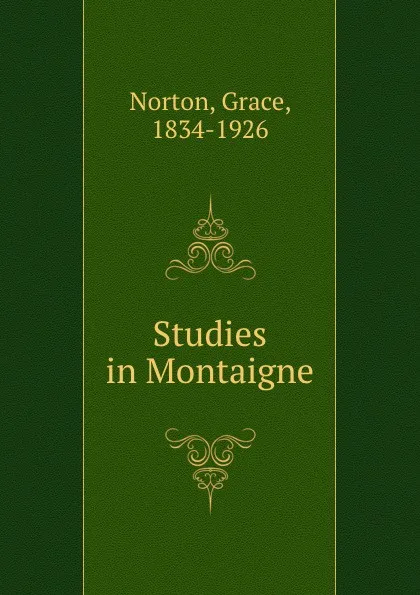 Norton, Grace,
1834-1926

Studies
in Montaigne